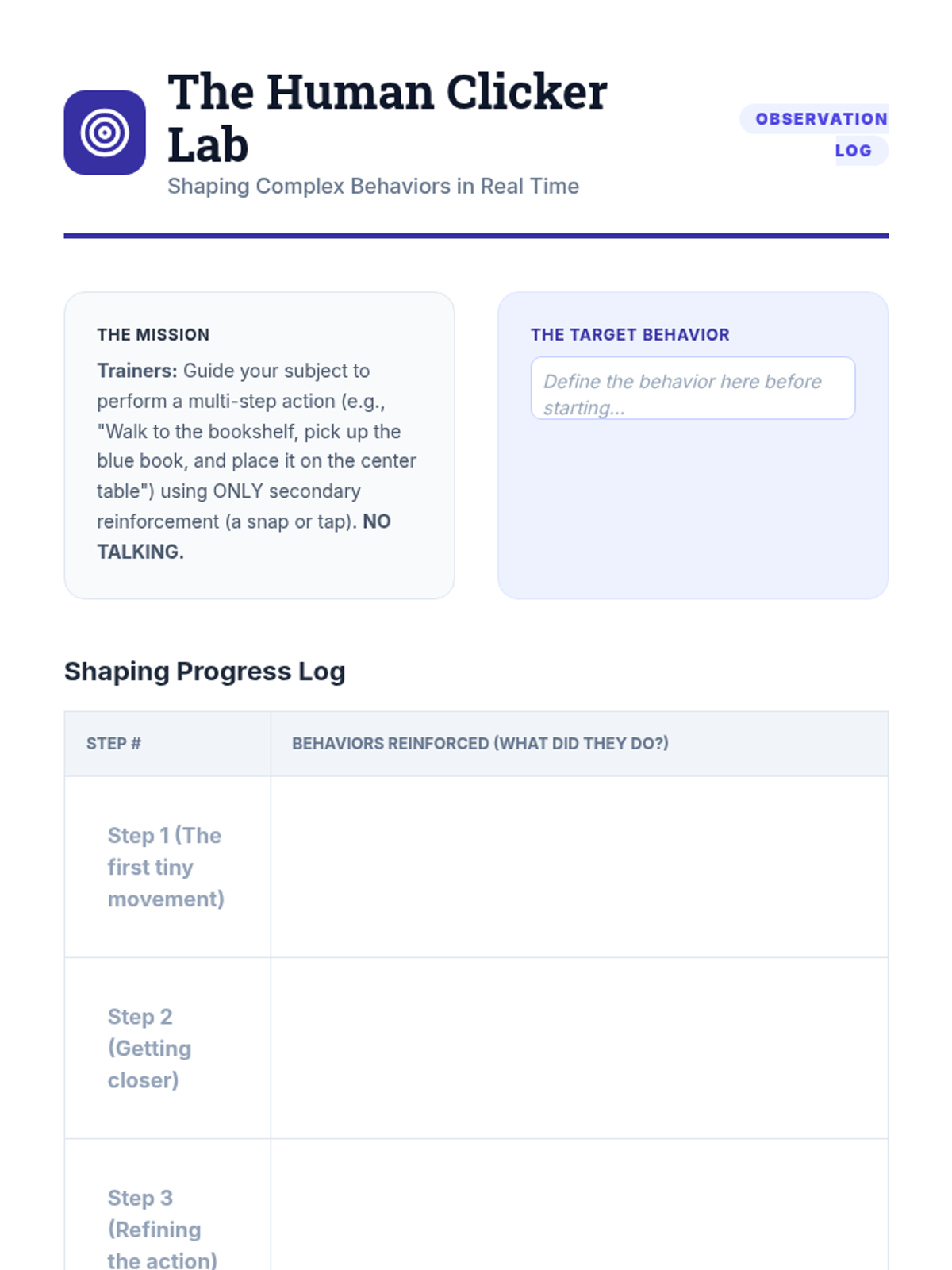 The Human Clicker Lab

Shaping Complex Behaviors in Real Time

OBSERVATION LOG

THE MISSION

Trainers: Guide your subject to perform a multi-step action (e.g., "Walk to the bookshelf, pick up the blue book, and place it on the center table") using ONLY secondary reinforcement (a snap or tap). NO TALKING.

THE TARGET BEHAVIOR

Define the behavior here before starting...

Shaping Progress Log

| STEP # | BEHAVIORS REINFORCED (WHAT DID THEY DO?) |
|---|---|
| Step 1 (The first tiny movement) | |
| Step 2 (Getting closer) | |
| Step 3 (Refining the action) | |